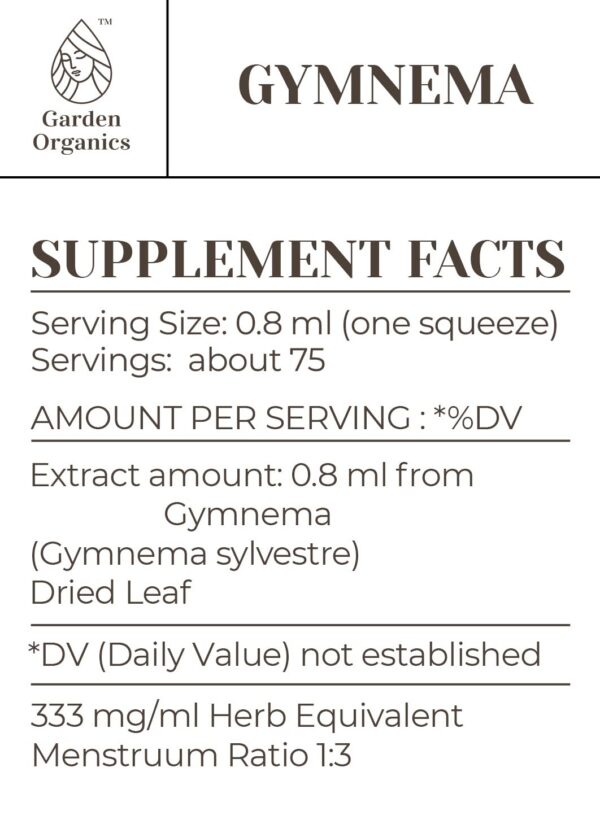 ™
Garden
Organics

GYMNEMA

SUPPLEMENT FACTS

Serving Size: 0.8 ml (one squeeze)
Servings: about 75

AMOUNT PER SERVING : *%DV

Extract amount: 0.8 ml from
Gymnema
(Gymnema sylvestre)
Dried Leaf

*DV (Daily Value) not established

333 mg/ml Herb Equivalent
Menstruum Ratio 1:3